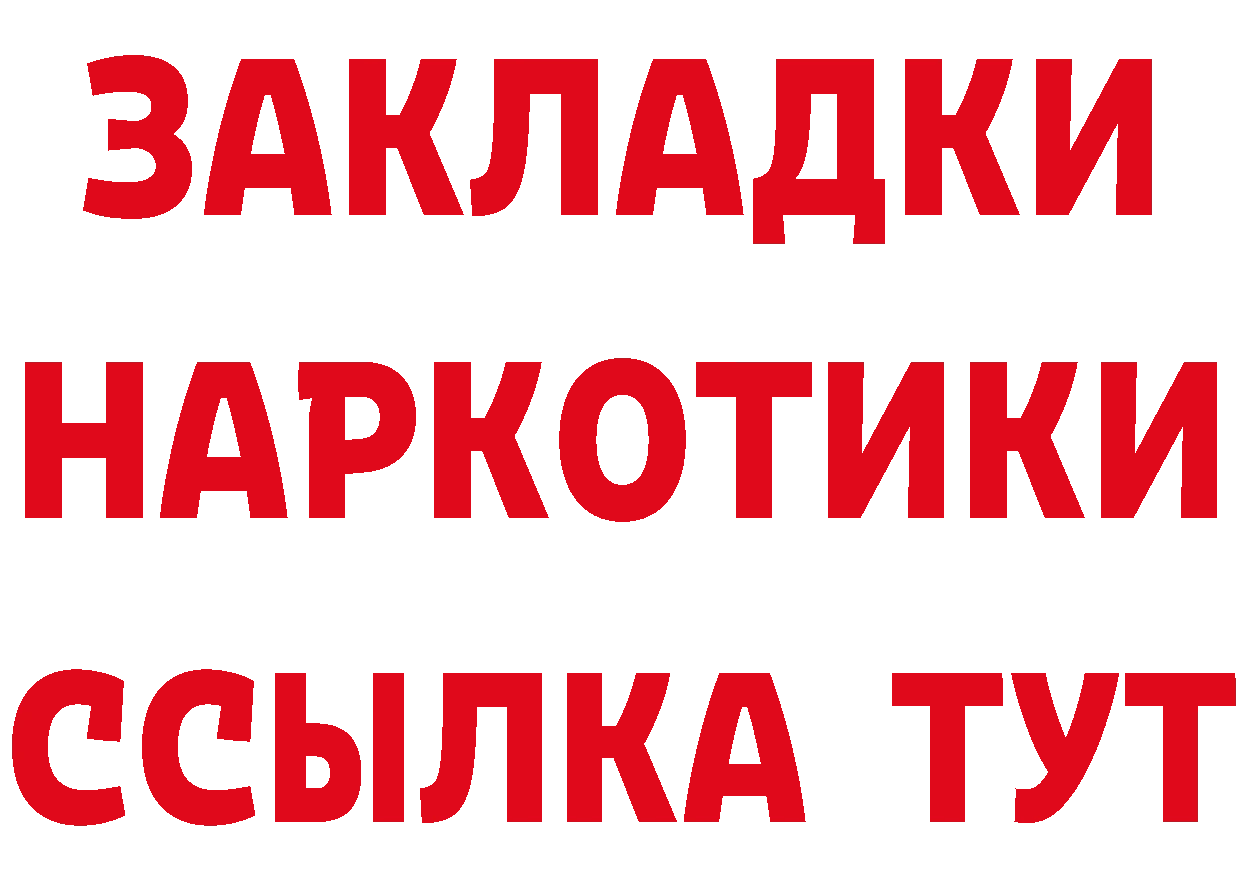 ЗАКЛАДКИ НАРКОТИКИ ССЫЛКА ТУТ